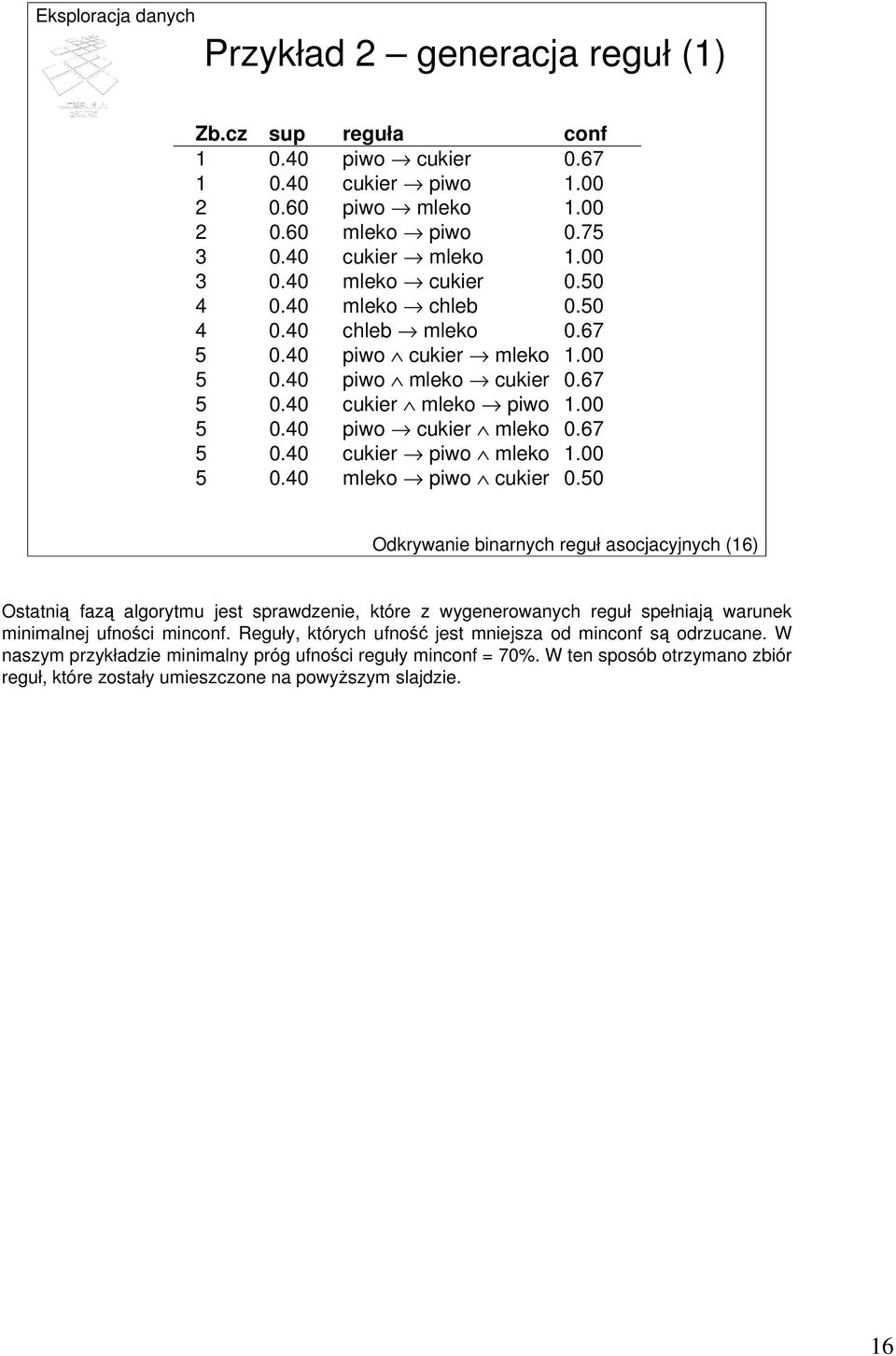 Eksploracja danych

Przykład 2 – generacja reguł (1)

| Zb.cz | sup | reguła | conf |
|---|---|---|---|
| 1 | 0.40 | piwo $\rightarrow$ cukier | 0.67 |
| 1 | 0.40 | cukier $\rightarrow$ piwo | 1.00 |
| 2 | 0.60 | piwo $\rightarrow$ mleko | 1.00 |
| 2 | 0.60 | mleko $\rightarrow$ piwo | 0.75 |
| 3 | 0.40 | cukier $\rightarrow$ mleko | 1.00 |
| 3 | 0.40 | mleko $\rightarrow$ cukier | 0.50 |
| 4 | 0.40 | mleko $\rightarrow$ chleb | 0.50 |
| 4 | 0.40 | chleb $\rightarrow$ mleko | 0.67 |
| 5 | 0.40 | piwo $\wedge$ cukier $\rightarrow$ mleko | 1.00 |
| 5 | 0.40 | piwo $\wedge$ mleko $\rightarrow$ cukier | 0.67 |
| 5 | 0.40 | cukier $\wedge$ mleko $\rightarrow$ piwo | 1.00 |
| 5 | 0.40 | piwo $\rightarrow$ cukier $\wedge$ mleko | 0.67 |
| 5 | 0.40 | cukier $\rightarrow$ piwo $\wedge$ mleko | 1.00 |
| 5 | 0.40 | mleko $\rightarrow$ piwo $\wedge$ cukier | 0.50 |

Odkrywanie binarnych reguł asocjacyjnych (16)

Ostatnią fazą algorytmu jest sprawdzenie, które z wygenerowanych reguł spełniają warunek minimalnej ufności minconf. Reguły, których ufność jest mniejsza od minconf są odrzucane. W naszym przykładzie minimalny próg ufności reguły minconf = 70%. W ten sposób otrzymano zbiór reguł, które zostały umieszczone na powyższym slajdzie.

16